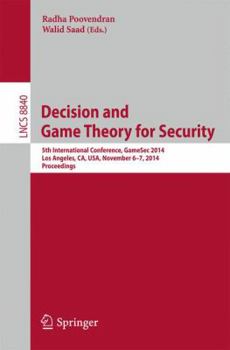 Radha Poovendran
Walid Saad (Eds.)

LNCS 8840

Decision and Game Theory for Security

5th International Conference, GameSec 2014
Los Angeles, CA, USA, November 6–7, 2014
Proceedings

Springer